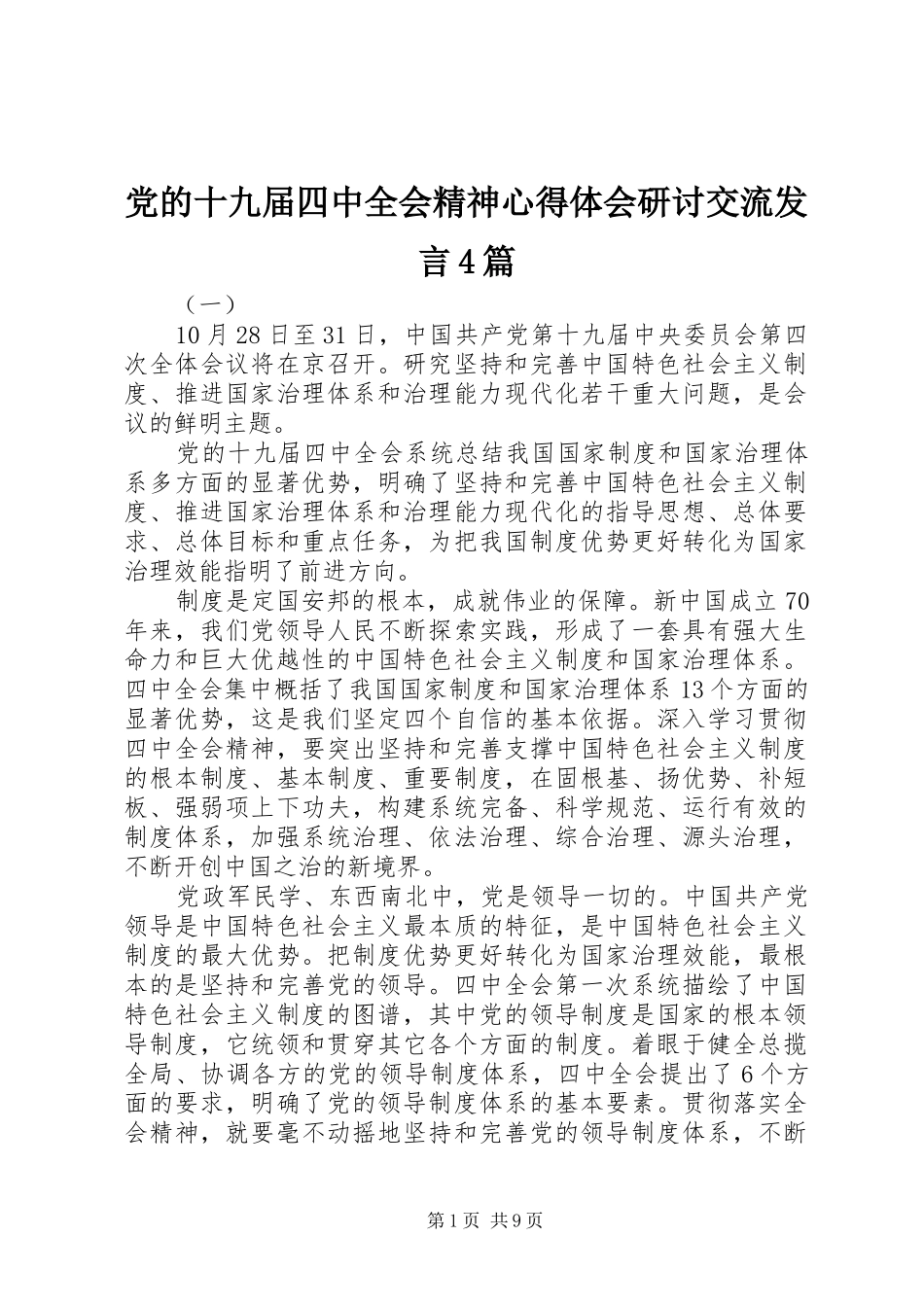 党的十九届四中全会精神心得体会研讨交流发言4篇

（一）

10月28日至31日，中国共产党第十九届中央委员会第四次全体会议将在京召开。研究坚持和完善中国特色社会主义制度、推进国家治理体系和治理能力现代化若干重大问题，是会议的鲜明主题。

党的十九届四中全会系统总结我国国家制度和国家治理体系多方面的显著优势，明确了坚持和完善中国特色社会主义制度、推进国家治理体系和治理能力现代化的指导思想、总体要求、总体目标和重点任务，为把我国制度优势更好转化为国家治理效能指明了前进方向。

制度是定国安邦的根本，成就伟业的保障。新中国成立70年来，我们党领导人民不断探索实践，形成了一套具有强大生命力和巨大优越性的中国特色社会主义制度和国家治理体系。四中全会集中概括了我国国家制度和国家治理体系13个方面的显著优势，这是我们坚定四个自信的基本依据。深入学习贯彻四中全会精神，要突出坚持和完善支撑中国特色社会主义制度的根本制度、基本制度、重要制度，在固根基、扬优势、补短板、强弱项上下功夫，构建系统完备、科学规范、运行有效的制度体系，加强系统治理、依法治理、综合治理、源头治理，不断开创中国之治的新境界。

党政军民学、东西南北中，党是领导一切的。中国共产党领导是中国特色社会主义最本质的特征，是中国特色社会主义制度的最大优势。把制度优势更好转化为国家治理效能，最根本的是坚持和完善党的领导。四中全会第一次系统描绘了中国特色社会主义制度的图谱，其中党的领导制度是国家的根本领导制度，它统领和贯穿其它各个方面的制度。着眼于健全总揽全局、协调各方的党的领导制度体系，四中全会提出了6个方面的要求，明确了党的领导制度体系的基本要素。贯彻落实全会精神，就要毫不动摇地坚持和完善党的领导制度体系，不断

第1页 共9页